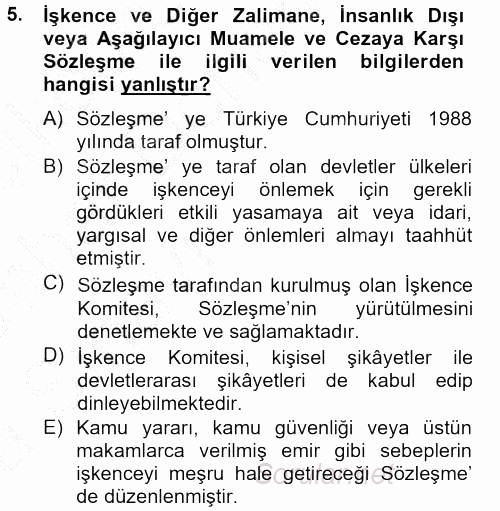 5. İşkence ve Diğer Zalimane, İnsanlık Dışı veya Aşağılayıcı Muamele ve Cezaya Karşı Sözleşme ile ilgili verilen bilgilerden hangisi yanlıştır?

A) Sözleşme' ye Türkiye Cumhuriyeti 1988 yılında taraf olmuştur.

B) Sözleşme' ye taraf olan devletler ülkeleri içinde işkenceyi önlemek için gerekli gördükleri etkili yasamaya ait veya idari, yargısal ve diğer önlemleri almayı taahhüt etmiştir.

C) Sözleşme tarafından kurulmuş olan İşkence Komitesi, Sözleşme'nin yürütülmesini denetlemekte ve sağlamaktadır.

D) İşkence Komitesi, kişisel şikâyetler ile devletlerarası şikâyetleri de kabul edip dinleyebilmektedir.

E) Kamu yararı, kamu güvenliği veya üstün makamlarca verilmiş emir gibi sebeplerin işkenceyi meşru hale getireceği Sözleşme' de düzenlenmiştir.

Sorular.net